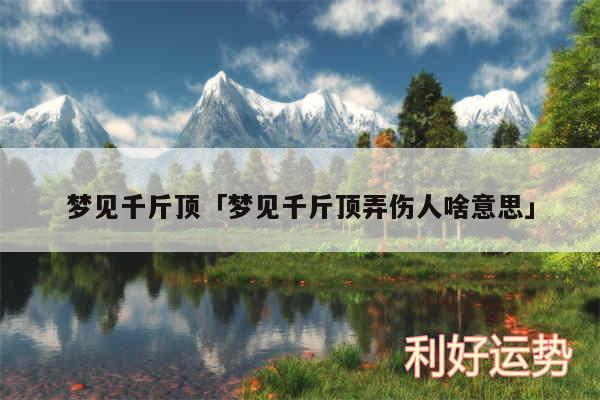 梦见千斤顶「梦见千斤顶弄伤人啥意思」

利好运势